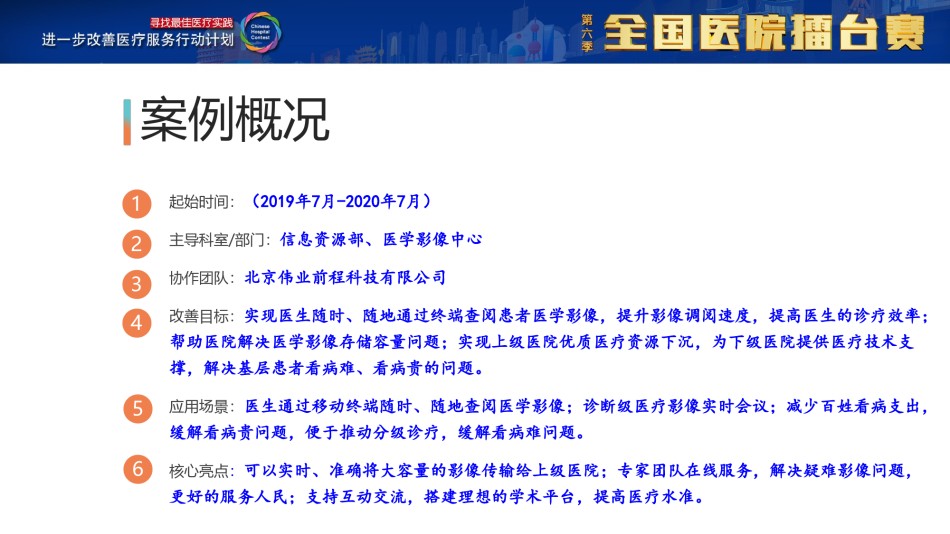 寻找最佳医疗实践
进一步改善医疗服务行动计划
Chinese Hospital Contest
第六季 全国医院擂台赛

案例概况

1 起始时间：（2019年7月-2020年7月）

2 主导科室/部门：信息资源部、医学影像中心

3 协作团队：北京伟业前程科技有限公司

4 改善目标：实现医生随时、随地通过终端查阅患者医学影像，提升影像调阅速度，提高医生的诊疗效率；帮助医院解决医学影像存储容量问题；实现上级医院优质医疗资源下沉，为下级医院提供医疗技术支撑，解决基层患者看病难、看病贵的问题。

5 应用场景：医生通过移动终端随时、随地查阅医学影像；诊断级医疗影像实时会议；减少百姓看病支出，缓解看病贵问题，便于推动分级诊疗，缓解看病难问题。

6 核心亮点：可以实时、准确将大容量的影像传输给上级医院；专家团队在线服务，解决疑难影像问题，更好的服务人民；支持互动交流，搭建理想的学术平台，提高医疗水准。